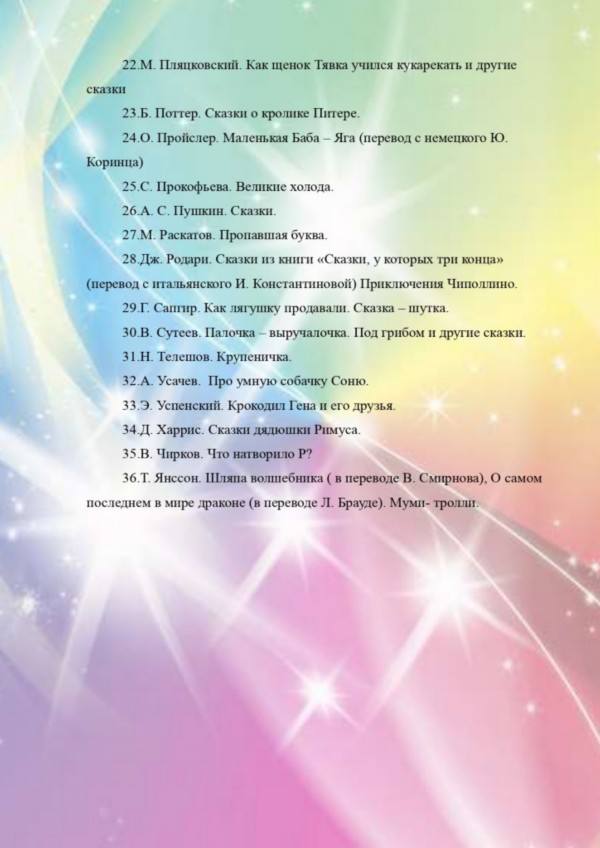 22.М. Пляцковский. Как щенок Тявка учился кукарекать и другие сказки

23.Б. Поттер. Сказки о кролике Питере.

24.О. Пройслер. Маленькая Баба – Яга (перевод с немецкого Ю. Коринца)

25.С. Прокофьева. Великие холода.

26.А. С. Пушкин. Сказки.

27.М. Раскатов. Пропавшая буква.

28.Дж. Родари. Сказки из книги «Сказки, у которых три конца» (перевод с итальянского И. Константиновой) Приключения Чиполлино.

29.Г. Сапгир. Как лягушку продавали. Сказка – шутка.

30.В. Сутеев. Палочка – выручалочка. Под грибом и другие сказки.

31.Н. Телешов. Крупеничка.

32.А. Усачев. Про умную собачку Соню.

33.Э. Успенский. Крокодил Гена и его друзья.

34.Д. Харрис. Сказки дядюшки Римуса.

35.В. Чирков. Что натворило Р?

36.Т. Янссон. Шляпа волшебника ( в переводе В. Смирнова), О самом последнем в мире драконе (в переводе Л. Брауде). Мумп- тролли.